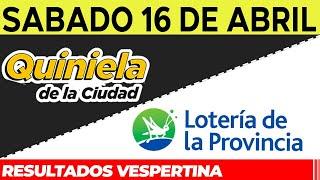 SABADO 16 DE ABRIL

Quiniela
de la Ciudad

Lotería de
la Provincia

RESULTADOS VESPERTINA